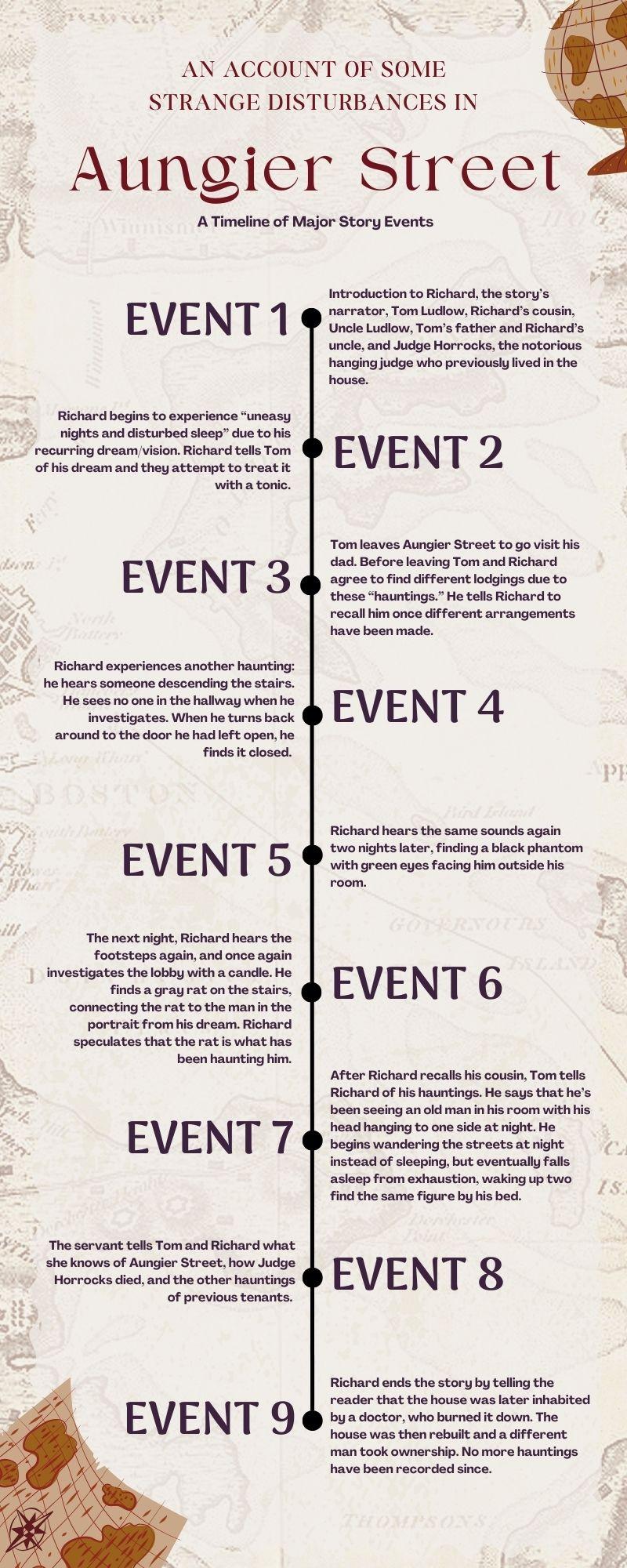 AN ACCOUNT OF SOME STRANGE DISTURBANCES IN

Aungier Street

A Timeline of Major Story Events

EVENT 1

Introduction to Richard, the story's narrator, Tom Ludlow, Richard's cousin, Uncle Ludlow, Tom's father and Richard's uncle, and Judge Horrocks, the notorious hanging judge who previously lived in the house.

Richard begins to experience "uneasy nights and disturbed sleep" due to his recurring dream/vision. Richard tells Tom of his dream and they attempt to treat it with a tonic.

EVENT 2

EVENT 3

Tom leaves Aungier Street to go visit his dad. Before leaving Tom and Richard agree to find different lodgings due to these "hauntings." He tells Richard to recall him once different arrangements have been made.

Richard experiences another haunting: he hears someone descending the stairs. He sees no one in the hallway when he investigates. When he turns back around to the door he had left open, he finds it closed.

EVENT 4

EVENT 5

Richard hears the same sounds again two nights later, finding a black phantom with green eyes facing him outside his room.

The next night, Richard hears the footsteps again, and once again investigates the lobby with a candle. He finds a gray rat on the stairs, connecting the rat to the man in the portrait from his dream. Richard speculates that the rat is what has been haunting him.

EVENT 6

EVENT 7

After Richard recalls his cousin, Tom tells Richard of his hauntings. He says that he's been seeing an old man in his room with his head hanging to one side at night. He begins wandering the streets at night instead of sleeping, but eventually falls asleep from exhaustion, waking up two find the same figure by his bed.

The servant tells Tom and Richard what she knows of Aungier Street, how Judge Horrocks died, and the other hauntings of previous tenants.

EVENT 8

EVENT 9

Richard ends the story by telling the reader that the house was later inhabited by a doctor, who burned it down. The house was then rebuilt and a different man took ownership. No more hauntings have been recorded since.